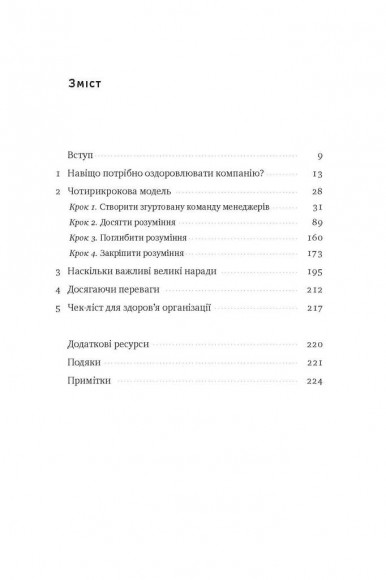 Зміст

Вступ 9
1 Навіщо потрібно оздоровлювати компанію? 13
2 Чотирикрокова модель 28
Крок 1. Створити згуртовану команду менеджерів 31
Крок 2. Досягти розуміння 89
Крок 3. Поглибити розуміння 160
Крок 4. Закріпити розуміння 173
3 Наскільки важливі великі наради 195
4 Досягаючи переваги 212
5 Чек-ліст для здоров'я організації 217

Додаткові ресурси 220
Подяки 221
Примітки 224